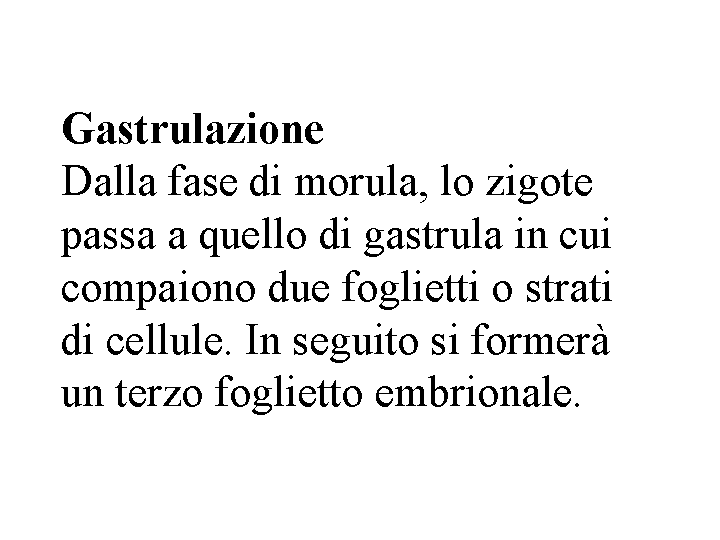 Gastrulazione
Dalla fase di morula, lo zigote passa a quello di gastrula in cui compaiono due foglietti o strati di cellule. In seguito si formerà un terzo foglietto embrionale.